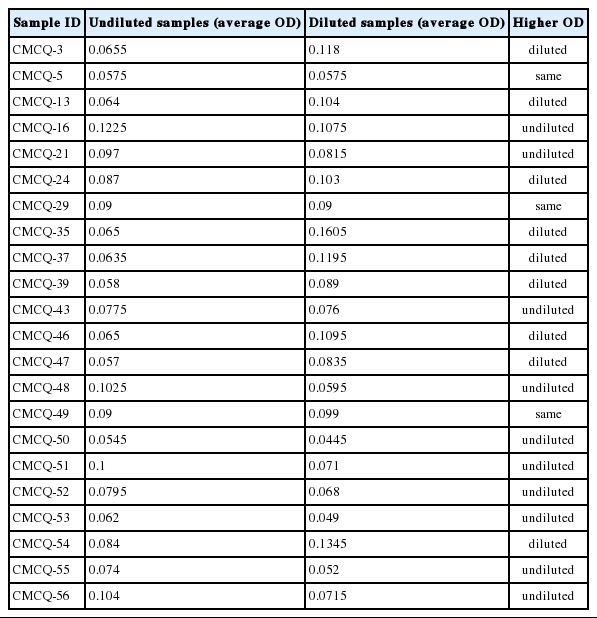 | Sample ID | Undiluted samples (average OD) | Diluted samples (average OD) | Higher OD |
|---|---|---|---|
| CMCQ-3 | 0.0655 | 0.118 | diluted |
| CMCQ-5 | 0.0575 | 0.0575 | same |
| CMCQ-13 | 0.064 | 0.104 | diluted |
| CMCQ-16 | 0.1225 | 0.1075 | undiluted |
| CMCQ-21 | 0.097 | 0.0815 | undiluted |
| CMCQ-24 | 0.087 | 0.103 | diluted |
| CMCQ-29 | 0.09 | 0.09 | same |
| CMCQ-35 | 0.065 | 0.1605 | diluted |
| CMCQ-37 | 0.0635 | 0.1195 | diluted |
| CMCQ-39 | 0.058 | 0.089 | diluted |
| CMCQ-43 | 0.0775 | 0.076 | undiluted |
| CMCQ-46 | 0.065 | 0.1095 | diluted |
| CMCQ-47 | 0.057 | 0.0835 | diluted |
| CMCQ-48 | 0.1025 | 0.0595 | undiluted |
| CMCQ-49 | 0.09 | 0.099 | same |
| CMCQ-50 | 0.0545 | 0.0445 | undiluted |
| CMCQ-51 | 0.1 | 0.071 | undiluted |
| CMCQ-52 | 0.0795 | 0.068 | undiluted |
| CMCQ-53 | 0.062 | 0.049 | undiluted |
| CMCQ-54 | 0.084 | 0.1345 | diluted |
| CMCQ-55 | 0.074 | 0.052 | undiluted |
| CMCQ-56 | 0.104 | 0.0715 | undiluted |